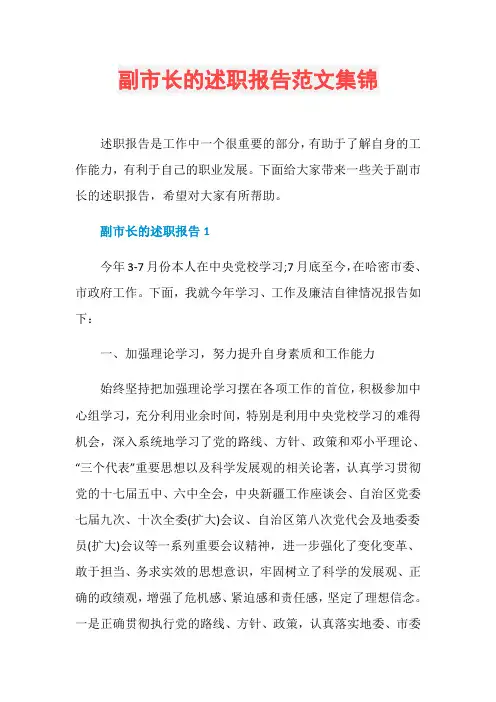 副市长的述职报告范文集锦

述职报告是工作中一个很重要的部分，有助于了解自身的工作能力，有利于自己的职业发展。下面给大家带来一些关于副市长的述职报告，希望对大家有所帮助。

副市长的述职报告 1

今年 3-7 月份本人在中央党校学习;7 月底至今，在哈密市委、市政府工作。下面，我就今年学习、工作及廉洁自律情况报告如下：

一、加强理论学习，努力提升自身素质和工作能力

始终坚持把加强理论学习摆在各项工作的首位，积极参加中心组学习，充分利用业余时间，特别是利用中央党校学习的难得机会，深入系统地学习了党的路线、方针、政策和邓小平理论、“三个代表”重要思想以及科学发展观的相关论著，认真学习贯彻党的十七届五中、六中全会，中央新疆工作座谈会、自治区党委七届九次、十次全委(扩大)会议、自治区第八次党代会及地委委员(扩大)会议等一系列重要会议精神，进一步强化了变化变革、敢于担当、务求实效的思想意识，牢固树立了科学的发展观、正确的政绩观，增强了危机感、紧迫感和责任感，坚定了理想信念。一是正确贯彻执行党的路线、方针、政策，认真落实地委、市委